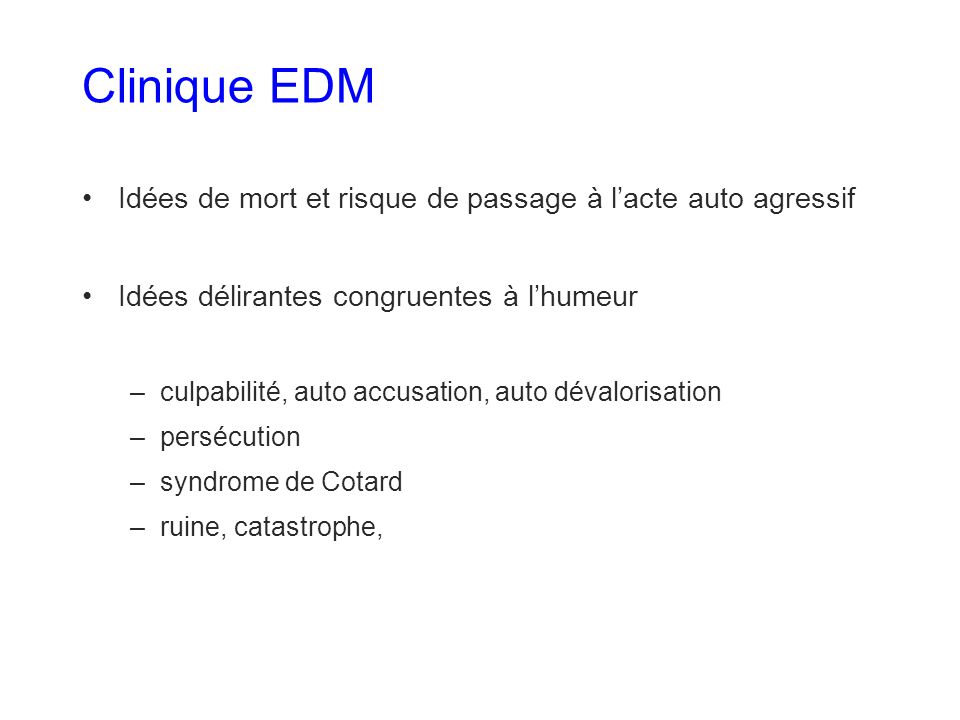 Clinique EDM

• Idées de mort et risque de passage à l’acte auto agressif

• Idées délirantes congruentes à l’humeur

– culpabilité, auto accusation, auto dévalorisation
– persécution
– syndrome de Cotard
– ruine, catastrophe,